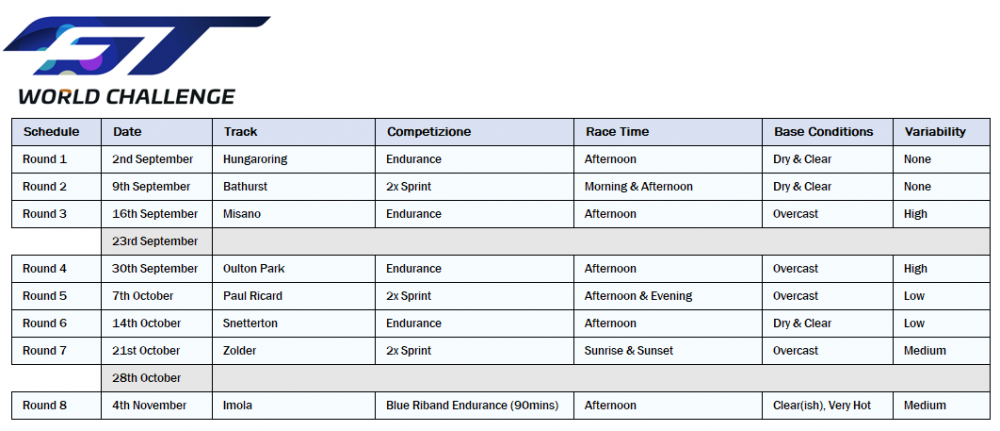 GT WORLD CHALLENGE

| Schedule | Date | Track | Competizione | Race Time | Base Conditions | Variability |
|---|---|---|---|---|---|---|
| Round 1 | 2nd September | Hungaroring | Endurance | Afternoon | Dry & Clear | None |
| Round 2 | 9th September | Bathurst | 2x Sprint | Morning & Afternoon | Dry & Clear | None |
| Round 3 | 16th September | Misano | Endurance | Afternoon | Overcast | High |
| | 23rd September | | | | | |
| Round 4 | 30th September | Oulton Park | Endurance | Afternoon | Overcast | High |
| Round 5 | 7th October | Paul Ricard | 2x Sprint | Afternoon & Evening | Overcast | Low |
| Round 6 | 14th October | Snetterton | Endurance | Afternoon | Dry & Clear | Low |
| Round 7 | 21st October | Zolder | 2x Sprint | Sunrise & Sunset | Overcast | Medium |
| | 28th October | | | | | |
| Round 8 | 4th November | Imola | Blue Riband Endurance (90mins) | Afternoon | Clear(ish), Very Hot | Medium |